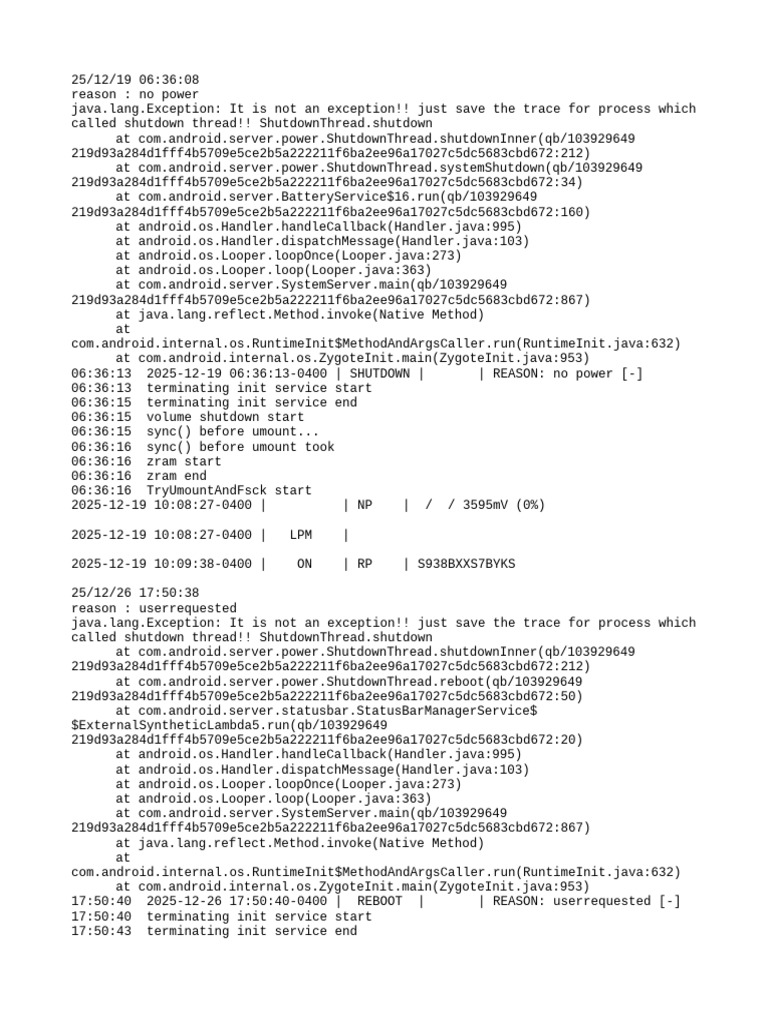 25/12/19 06:36:08
reason : no power
java.lang.Exception: It is not an exception!! just save the trace for process which called shutdown thread!! ShutdownThread.shutdown
at com.android.server.power.ShutdownThread.shutdownInner(qb/103929649 219d93a284d1fff4b5709e5ce2b5a222211f6ba2ee96a17027c5dc5683cbd672:212)
at com.android.server.power.ShutdownThread.systemShutdown(qb/103929649 219d93a284d1fff4b5709e5ce2b5a222211f6ba2ee96a17027c5dc5683cbd672:34)
at com.android.server.BatteryService$16.run(qb/103929649 219d93a284d1fff4b5709e5ce2b5a222211f6ba2ee96a17027c5dc5683cbd672:160)
at android.os.Handler.handleCallback(Handler.java:995)
at android.os.Handler.dispatchMessage(Handler.java:103)
at android.os.Looper.loopOnce(Looper.java:273)
at android.os.Looper.loop(Looper.java:363)
at com.android.server.SystemServer.main(qb/103929649 219d93a284d1fff4b5709e5ce2b5a222211f6ba2ee96a17027c5dc5683cbd672:867)
at java.lang.reflect.Method.invoke(Native Method)
at
com.android.internal.os.RuntimeInit$MethodAndArgsCaller.run(RuntimeInit.java:632)
at com.android.internal.os.ZygoteInit.main(ZygoteInit.java:953)
06:36:13 2025-12-19 06:36:13-0400 | SHUTDOWN | | REASON: no power [-]
06:36:13 terminating init service start
06:36:15 terminating init service end
06:36:15 volume shutdown start
06:36:15 sync() before umount...
06:36:16 sync() before umount took
06:36:16 zram start
06:36:16 zram end
06:36:16 TryUmountAndFsck start
2025-12-19 10:08:27-0400 | | NP | / / 3595mV (0%)

2025-12-19 10:08:27-0400 | LPM |

2025-12-19 10:09:38-0400 | ON | RP | S938BXXS7BYKS

25/12/26 17:50:38
reason : userrequested
java.lang.Exception: It is not an exception!! just save the trace for process which called shutdown thread!! ShutdownThread.shutdown
at com.android.server.power.ShutdownThread.shutdownInner(qb/103929649 219d93a284d1fff4b5709e5ce2b5a222211f6ba2ee96a17027c5dc5683cbd672:212)
at com.android.server.power.ShutdownThread.reboot(qb/103929649 219d93a284d1fff4b5709e5ce2b5a222211f6ba2ee96a17027c5dc5683cbd672:50)
at com.android.server.statusbar.StatusBarManagerService$ $ExternalSyntheticLambda5.run(qb/103929649 219d93a284d1fff4b5709e5ce2b5a222211f6ba2ee96a17027c5dc5683cbd672:20)
at android.os.Handler.handleCallback(Handler.java:995)
at android.os.Handler.dispatchMessage(Handler.java:103)
at android.os.Looper.loopOnce(Looper.java:273)
at android.os.Looper.loop(Looper.java:363)
at com.android.server.SystemServer.main(qb/103929649 219d93a284d1fff4b5709e5ce2b5a222211f6ba2ee96a17027c5dc5683cbd672:867)
at java.lang.reflect.Method.invoke(Native Method)
at
com.android.internal.os.RuntimeInit$MethodAndArgsCaller.run(RuntimeInit.java:632)
at com.android.internal.os.ZygoteInit.main(ZygoteInit.java:953)
17:50:40 2025-12-26 17:50:40-0400 | REBOOT | | REASON: userrequested [-]
17:50:40 terminating init service start
17:50:43 terminating init service end